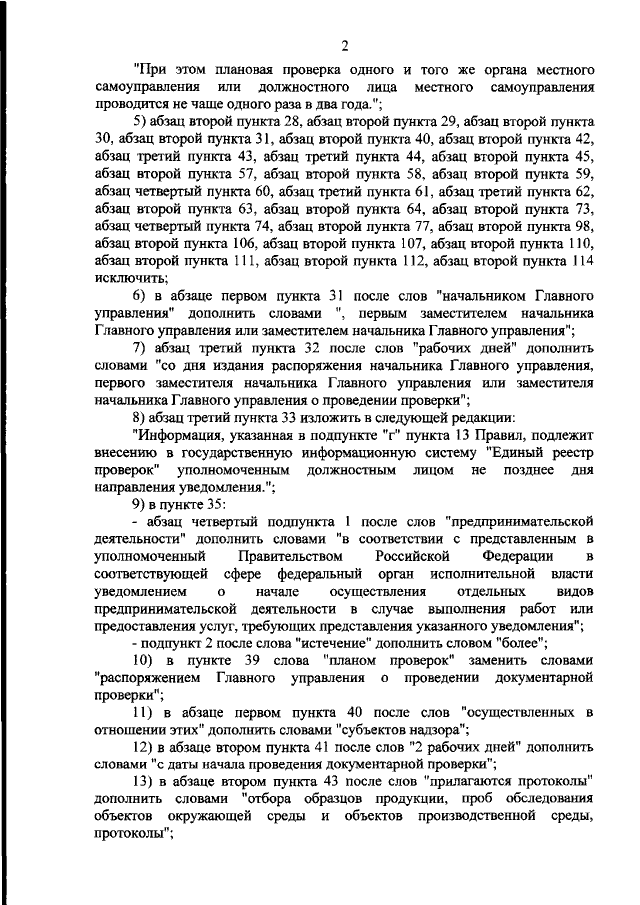 2

"При этом плановая проверка одного и того же органа местного самоуправления или должностного лица местного самоуправления проводится не чаще одного раза в два года.";

5) абзац второй пункта 28, абзац второй пункта 29, абзац второй пункта 30, абзац второй пункта 31, абзац второй пункта 40, абзац второй пункта 42, абзац третий пункта 43, абзац третий пункта 44, абзац второй пункта 45, абзац второй пункта 57, абзац второй пункта 58, абзац второй пункта 59, абзац четвертый пункта 60, абзац третий пункта 61, абзац третий пункта 62, абзац второй пункта 63, абзац второй пункта 64, абзац второй пункта 73, абзац четвертый пункта 74, абзац второй пункта 77, абзац второй пункта 98, абзац второй пункта 106, абзац второй пункта 107, абзац второй пункта 110, абзац второй пункта 111, абзац второй пункта 112, абзац второй пункта 114 исключить;

6) в абзаце первом пункта 31 после слов "начальником Главного управления" дополнить словами ", первым заместителем начальника Главного управления или заместителем начальника Главного управления";

7) абзац третий пункта 32 после слов "рабочих дней" дополнить словами "со дня издания распоряжения начальника Главного управления, первого заместителя начальника Главного управления или заместителя начальника Главного управления о проведении проверки";

8) абзац третий пункта 33 изложить в следующей редакции:

"Информация, указанная в подпункте "г" пункта 13 Правил, подлежит внесению в государственную информационную систему "Единый реестр проверок" уполномоченным должностным лицом не позднее дня направления уведомления.";

9) в пункте 35:

- абзац четвертый подпункта 1 после слов "предпринимательской деятельности" дополнить словами "в соответствии с представленным в уполномоченный Правительством Российской Федерации в соответствующей сфере федеральный орган исполнительной власти уведомлением о начале осуществления отдельных видов предпринимательской деятельности в случае выполнения работ или предоставления услуг, требующих представления указанного уведомления";

- подпункт 2 после слова "истечение" дополнить словом "более";

10) в пункте 39 слова "планом проверок" заменить словами "распоряжением Главного управления о проведении документарной проверки";

11) в абзаце первом пункта 40 после слов "осуществленных в отношении этих" дополнить словами "субъектов надзора";

12) в абзаце втором пункта 41 после слов "2 рабочих дней" дополнить словами "с даты начала проведения документарной проверки";

13) в абзаце втором пункта 43 после слов "прилагаются протоколы" дополнить словами "отбора образцов продукции, проб обследования объектов окружающей среды и объектов производственной среды, протоколы";